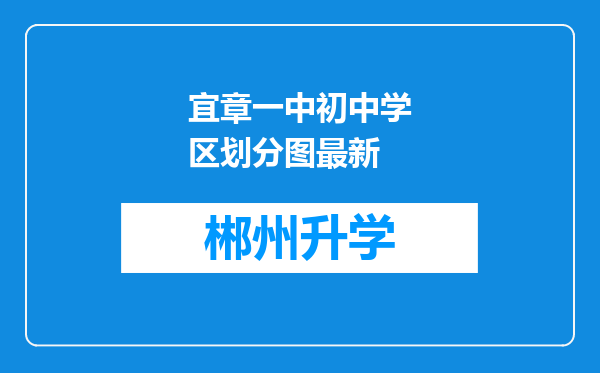 宜章一中初中学区划分图最新

郴州升学